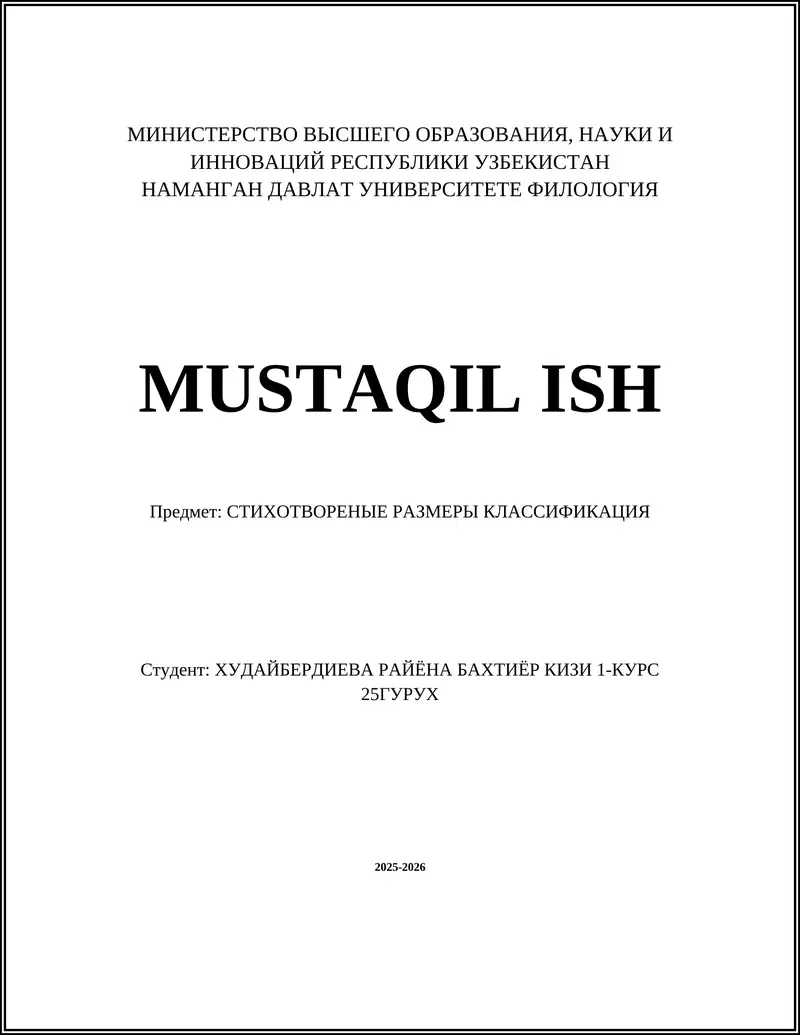 МИНИСТЕРСТВО ВЫСШЕГО ОБРАЗОВАНИЯ, НАУКИ И ИННОВАЦИЙ РЕСПУБЛИКИ УЗБЕКИСТАН
НАМАНГАН ДАВЛАТ УНИВЕРСИТЕТЕ ФИЛОЛОГИЯ

MUSTAQIL ISH

Предмет: СТИХОТВОРЕНЫЕ РАЗМЕРЫ КЛАССИФИКАЦИЯ

Студент: ХУДАЙБЕРДИЕВА РАЙЁНА БАХТИЁР КИЗИ 1-КУРС 25ГУРУХ

2025-2026